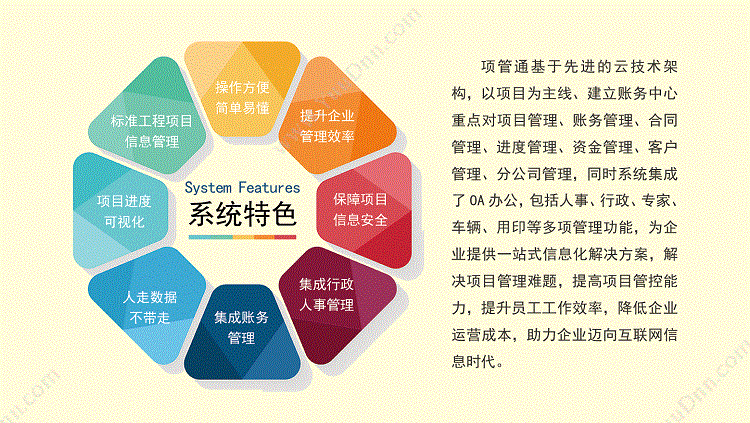 操作方便
简单易懂

提升企业
管理效率

保障项目
信息安全

集成行政
人事管理

集成账务
管理

人走数据
不带走

项目进度
可视化

标准工程项目
信息管理

System Features
系统特色

项管通基于先进的云技术架构，以项目为主线、建立账务中心重点对项目管理、账务管理、合同管理、进度管理、资金管理、客户管理、分公司管理，同时系统集成了OA办公，包括人事、行政、专家、车辆、用印等多项管理功能，为企业提供一站式信息化解决方案，解决项目管理难题，提高项目管控能力，提升员工工作效率，降低企业运营成本，助力企业迈向互联网信息时代。